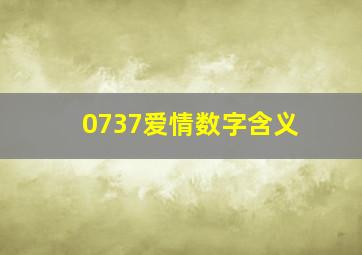 0737爱情数字含义